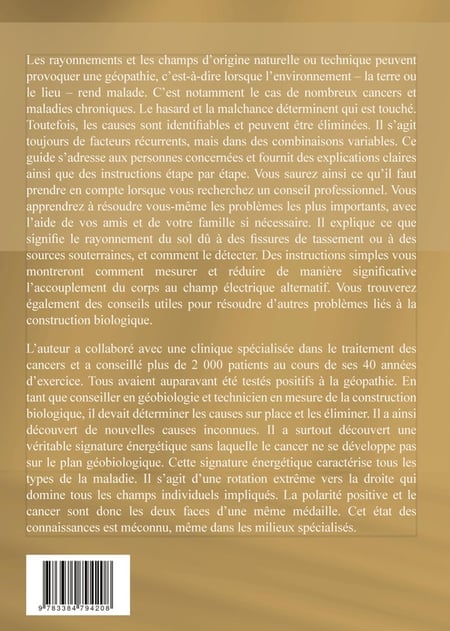 Les rayonnements et les champs d'origine naturelle ou technique peuvent provoquer une géopathie, c'est-à-dire lorsque l'environnement – la terre ou le lieu – rend malade. C'est notamment le cas de nombreux cancers et maladies chroniques. Le hasard et la malchance déterminent qui est touché. Toutefois, les causes sont identifiables et peuvent être éliminées. Il s'agit toujours de facteurs récurrents, mais dans des combinaisons variables. Ce guide s'adresse aux personnes concernées et fournit des explications claires ainsi que des instructions étape par étape. Vous saurez ainsi ce qu'il faut prendre en compte lorsque vous recherchez un conseil professionnel. Vous apprendrez à résoudre vous-même les problèmes les plus importants, avec l'aide de vos amis et de votre famille si nécessaire. Il explique ce que signifie le rayonnement du sol dû à des fissures de tassement ou à des sources souterraines, et comment le détecter. Des instructions simples vous montreront comment mesurer et réduire de manière significative l'accouplement du corps au champ électrique alternatif. Vous trouverez également des conseils utiles pour résoudre d'autres problèmes liés à la construction biologique.

L'auteur a collaboré avec une clinique spécialisée dans le traitement des cancers et a conseillé plus de 2 000 patients au cours de ses 40 années d'exercice. Tous avaient auparavant été testés positifs à la géopathie. En tant que conseiller en géobiologie et technicien en mesure de la construction biologique, il devait déterminer les causes sur place et les éliminer. Il a ainsi découvert de nouvelles causes inconnues. Il a surtout découvert une véritable signature énergétique sans laquelle le cancer ne se développe pas sur le plan géobiologique. Cette signature énergétique caractérise tous les types de la maladie. Il s'agit d'une rotation extrême vers la droite qui domine tous les champs individuels impliqués. La polarité positive et le cancer sont donc les deux faces d'une même médaille. Cet état des connaissances est méconnu, même dans les milieux spécialisés.

9 783384 794208